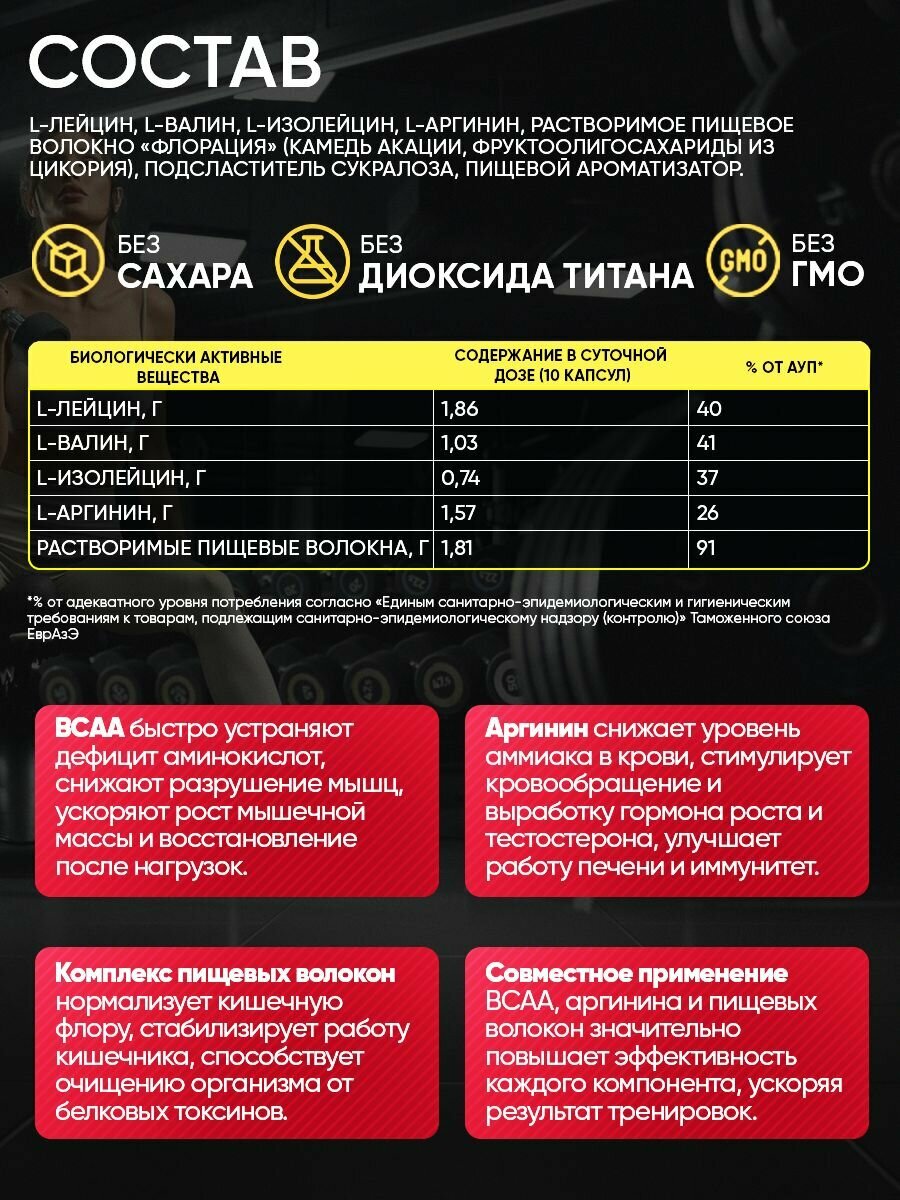 СОСТАВ

L-ЛЕЙЦИН, L-ВАЛИН, L-ИЗОЛЕЙЦИН, L-АРГИНИН, РАСТВОРИМОЕ ПИЩЕВОЕ ВОЛОКНО «ФЛОРАЦИЯ» (КАМЕДЬ АКАЦИИ, ФРУКТООЛИГОСАХАРИДЫ ИЗ ЦИКОРИЯ), ПОДСЛАСТИТЕЛЬ СУКРАЛОЗА, ПИЩЕВОЙ АРОМАТИЗАТОР.

БЕЗ САХАРА

БЕЗ ДИОКСИДА ТИТАНА

GMO

БЕЗ ГМО

| БИОЛОГИЧЕСКИ АКТИВНЫЕ ВЕЩЕСТВА | СОДЕРЖАНИЕ В СУТОЧНОЙ ДОЗЕ (10 КАПСУЛ) | % ОТ АУП* |
|---|---|---|
| L-ЛЕЙЦИН, Г | 1,86 | 40 |
| L-ВАЛИН, Г | 1,03 | 41 |
| L-ИЗОЛЕЙЦИН, Г | 0,74 | 37 |
| L-АРГИНИН, Г | 1,57 | 26 |
| РАСТВОРИМЫЕ ПИЩЕВЫЕ ВОЛОКНА, Г | 1,81 | 91 |

*% от адекватного уровня потребления согласно «Единым санитарно-эпидемиологическим и гигиеническим требованиям к товарам, подлежащим санитарно-эпидемиологическому надзору (контролю)» Таможенного союза ЕврАзЭ

BCAA быстро устраняют дефицит аминокислот, снижают разрушение мышц, ускоряют рост мышечной массы и восстановление после нагрузок.

Аргинин снижает уровень аммиака в крови, стимулирует кровообращение и выработку гормона роста и тестостерона, улучшает работу печени и иммунитет.

Комплекс пищевых волокон нормализует кишечную флору, стабилизирует работу кишечника, способствует очищению организма от белковых токсинов.

Совместное применение BCAA, аргинина и пищевых волокон значительно повышает эффективность каждого компонента, ускоряя результат тренировок.